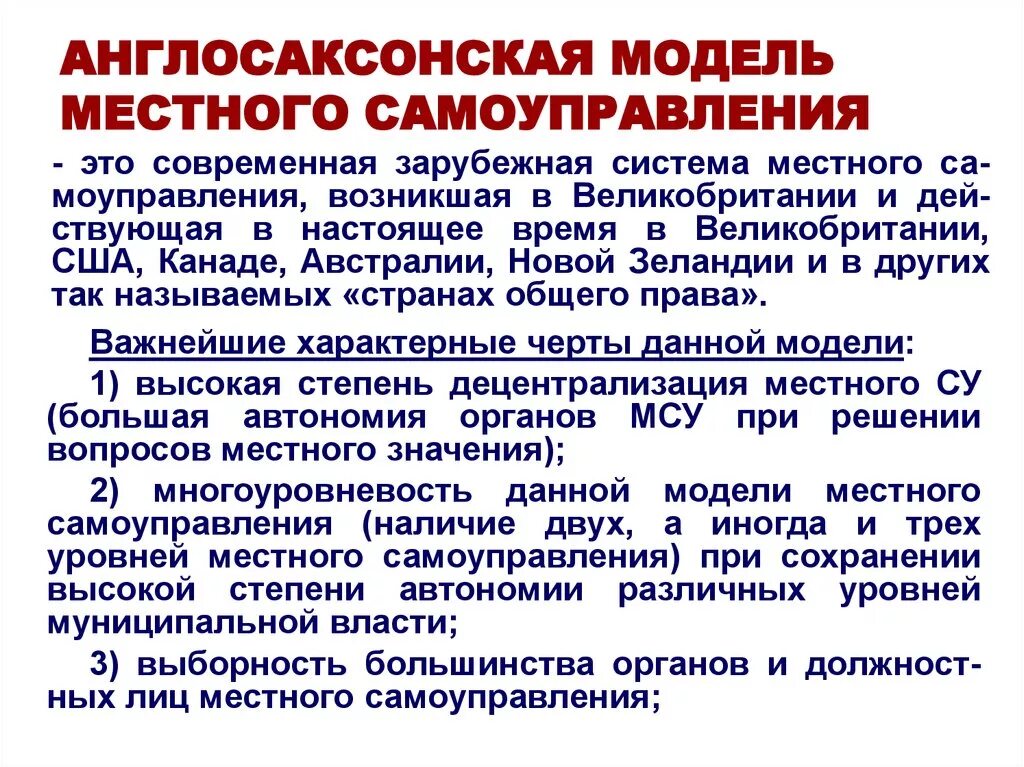 АНГЛОСАКСОНСКАЯ МОДЕЛЬ МЕСТНОГО САМОУПРАВЛЕНИЯ

- это современная зарубежная система местного самоуправления, возникшая в Великобритании и действующая в настоящее время в Великобритании, США, Канаде, Австралии, Новой Зеландии и в других так называемых «странах общего права».

Важнейшие характерные черты данной модели:

1) высокая степень децентрализация местного СУ (большая автономия органов МСУ при решении вопросов местного значения);

2) многоуровневость данной модели местного самоуправления (наличие двух, а иногда и трех уровней местного самоуправления) при сохранении высокой степени автономии различных уровней муниципальной власти;

3) выборность большинства органов и должностных лиц местного самоуправления;